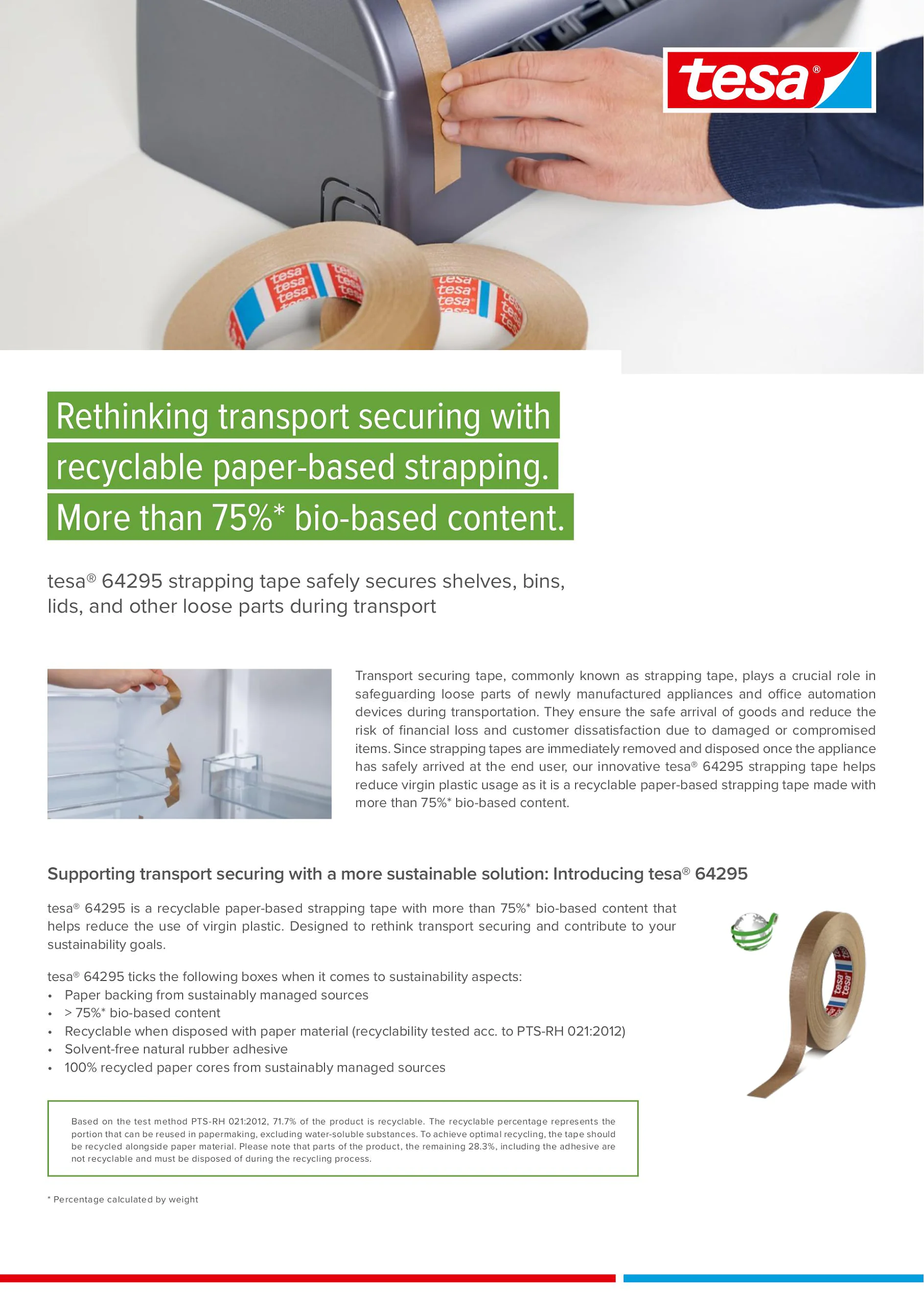 tesa®

Rethinking transport securing with recyclable paper-based strapping. More than 75%* bio-based content.

tesa® 64295 strapping tape safely secures shelves, bins, lids, and other loose parts during transport

Transport securing tape, commonly known as strapping tape, plays a crucial role in safeguarding loose parts of newly manufactured appliances and office automation devices during transportation. They ensure the safe arrival of goods and reduce the risk of financial loss and customer dissatisfaction due to damaged or compromised items. Since strapping tapes are immediately removed and disposed once the appliance has safely arrived at the end user, our innovative tesa® 64295 strapping tape helps reduce virgin plastic usage as it is a recyclable paper-based strapping tape made with more than 75%* bio-based content.

Supporting transport securing with a more sustainable solution: Introducing tesa® 64295

tesa® 64295 is a recyclable paper-based strapping tape with more than 75%* bio-based content that helps reduce the use of virgin plastic. Designed to rethink transport securing and contribute to your sustainability goals.

tesa® 64295 ticks the following boxes when it comes to sustainability aspects:
• Paper backing from sustainably managed sources
• > 75%* bio-based content
• Recyclable when disposed with paper material (recyclability tested acc. to PTS-RH 021:2012)
• Solvent-free natural rubber adhesive
• 100% recycled paper cores from sustainably managed sources

Based on the test method PTS-RH 021:2012, 71.7% of the product is recyclable. The recyclable percentage represents the portion that can be reused in papermaking, excluding water-soluble substances. To achieve optimal recycling, the tape should be recycled alongside paper material. Please note that parts of the product, the remaining 28.3%, including the adhesive are not recyclable and must be disposed of during the recycling process.

* Percentage calculated by weight